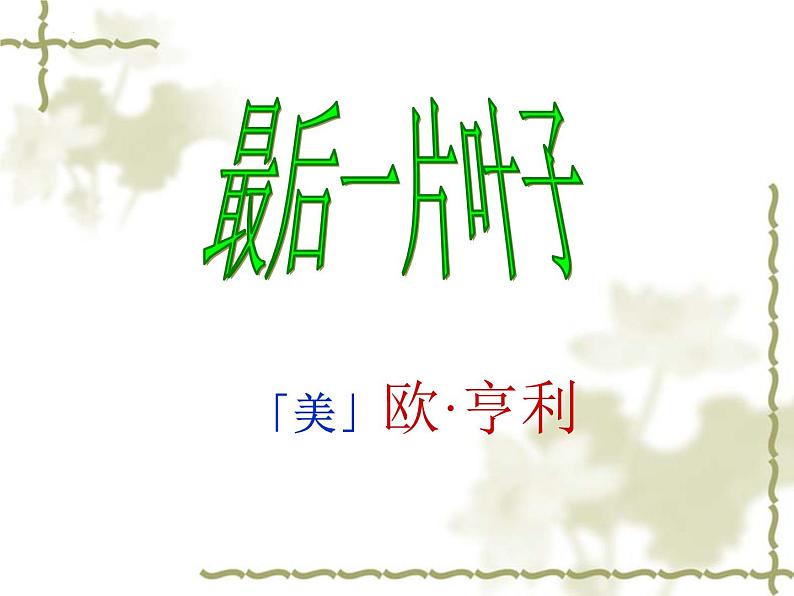 最后一片叶子

「美」欧·亨利